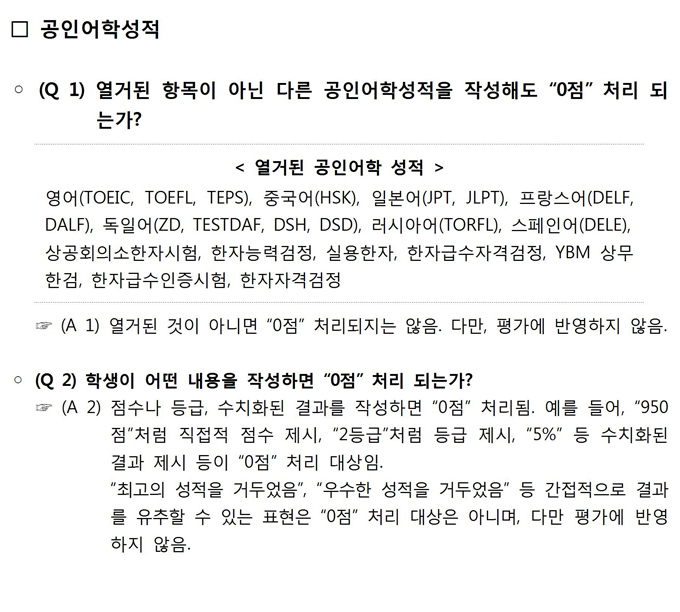 □ 공인어학성적

○ (Q 1) 열거된 항목이 아닌 다른 공인어학성적을 작성해도 “0점” 처리 되는가?

< 열거된 공인어학 성적 >

영어(TOEIC, TOEFL, TEPS), 중국어(HSK), 일본어(JPT, JLPT), 프랑스어(DELF, DALF), 독일어(ZD, TESTDAF, DSH, DSD), 러시아어(TORFL), 스페인어(DELE), 상공회의소한자시험, 한자능력검정, 실용한자, 한자급수자격검정, YBM 상무한검, 한자급수인증시험, 한자자격검정

☞ (A 1) 열거된 것이 아니면 “0점” 처리되지는 않음. 다만, 평가에 반영하지 않음.

○ (Q 2) 학생이 어떤 내용을 작성하면 “0점” 처리 되는가?

☞ (A 2) 점수나 등급, 수치화된 결과를 작성하면 “0점” 처리됨. 예를 들어, “950점”처럼 직접적 점수 제시, “2등급”처럼 등급 제시, “5%” 등 수치화된 결과 제시 등이 “0점” 처리 대상임.

“최고의 성적을 거두었음”, “우수한 성적을 거두었음” 등 간접적으로 결과를 유추할 수 있는 표현은 “0점” 처리 대상은 아니며, 다만 평가에 반영하지 않음.